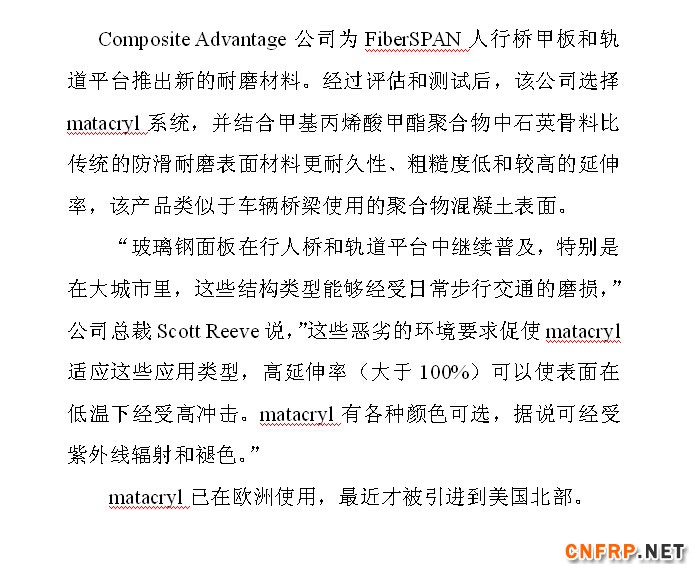 Composite Advantage 公司为 FiberSPAN 人行桥甲板和轨道平台推出新的耐磨材料。经过评估和测试后，该公司选择 matacryl 系统，并结合甲基丙烯酸甲酯聚合物中石英骨料比传统的防滑耐磨表面材料更耐久性、粗糙度低和较高的延伸率，该产品类似于车辆桥梁使用的聚合物混凝土表面。

“玻璃钢面板在行人桥和轨道平台中继续普及，特别是在大城市里，这些结构类型能够经受日常步行交通的磨损，”公司总裁 Scott Reeve 说，”这些恶劣的环境要求促使 matacryl 适应这些应用类型，高延伸率（大于 100%）可以使表面在低温下经受高冲击。matacryl 有各种颜色可选，据说可经受紫外线辐射和褪色。”

matacryl 已在欧洲使用，最近才被引进到美国北部。

CNFRP.NET